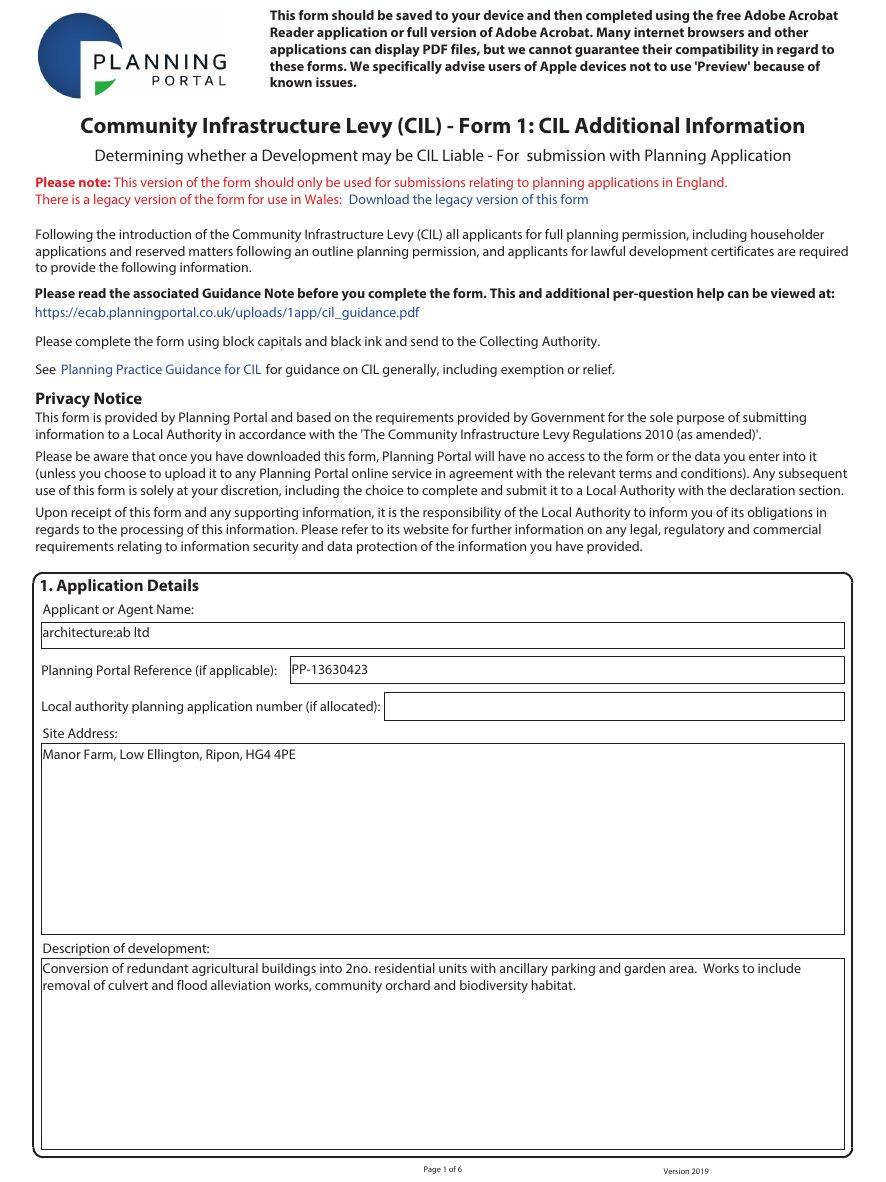 PLANNING PORTAL

This form should be saved to your device and then completed using the free Adobe Acrobat Reader application or full version of Adobe Acrobat. Many internet browsers and other applications can display PDF files, but we cannot guarantee their compatibility in regard to these forms. We specifically advise users of Apple devices not to use 'Preview' because of known issues.

Community Infrastructure Levy (CIL) - Form 1: CIL Additional Information

Determining whether a Development may be CIL Liable - For submission with Planning Application

Please note: This version of the form should only be used for submissions relating to planning applications in England.
There is a legacy version of the form for use in Wales: Download the legacy version of this form

Following the introduction of the Community Infrastructure Levy (CIL) all applicants for full planning permission, including householder applications and reserved matters following an outline planning permission, and applicants for lawful development certificates are required to provide the following information.

Please read the associated Guidance Note before you complete the form. This and additional per-question help can be viewed at:
https://ecab.planningportal.co.uk/uploads/1app/cil_guidance.pdf

Please complete the form using block capitals and black ink and send to the Collecting Authority.

See Planning Practice Guidance for CIL for guidance on CIL generally, including exemption or relief.

Privacy Notice
This form is provided by Planning Portal and based on the requirements provided by Government for the sole purpose of submitting information to a Local Authority in accordance with the 'The Community Infrastructure Levy Regulations 2010 (as amended)'.

Please be aware that once you have downloaded this form, Planning Portal will have no access to the form or the data you enter into it (unless you choose to upload it to any Planning Portal online service in agreement with the relevant terms and conditions). Any subsequent use of this form is solely at your discretion, including the choice to complete and submit it to a Local Authority with the declaration section.

Upon receipt of this form and any supporting information, it is the responsibility of the Local Authority to inform you of its obligations in regards to the processing of this information. Please refer to its website for further information on any legal, regulatory and commercial requirements relating to information security and data protection of the information you have provided.

1. Application Details

Applicant or Agent Name:
architecture:ab ltd

Planning Portal Reference (if applicable): PP-13630423

Local authority planning application number (if allocated):

Site Address:
Manor Farm, Low Ellington, Ripon, HG4 4PE

Description of development:
Conversion of redundant agricultural buildings into 2no. residential units with ancillary parking and garden area. Works to include removal of culvert and flood alleviation works, community orchard and biodiversity habitat.

Page 1 of 6

Version 2019